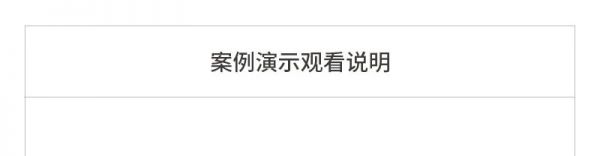 案例演示观看说明